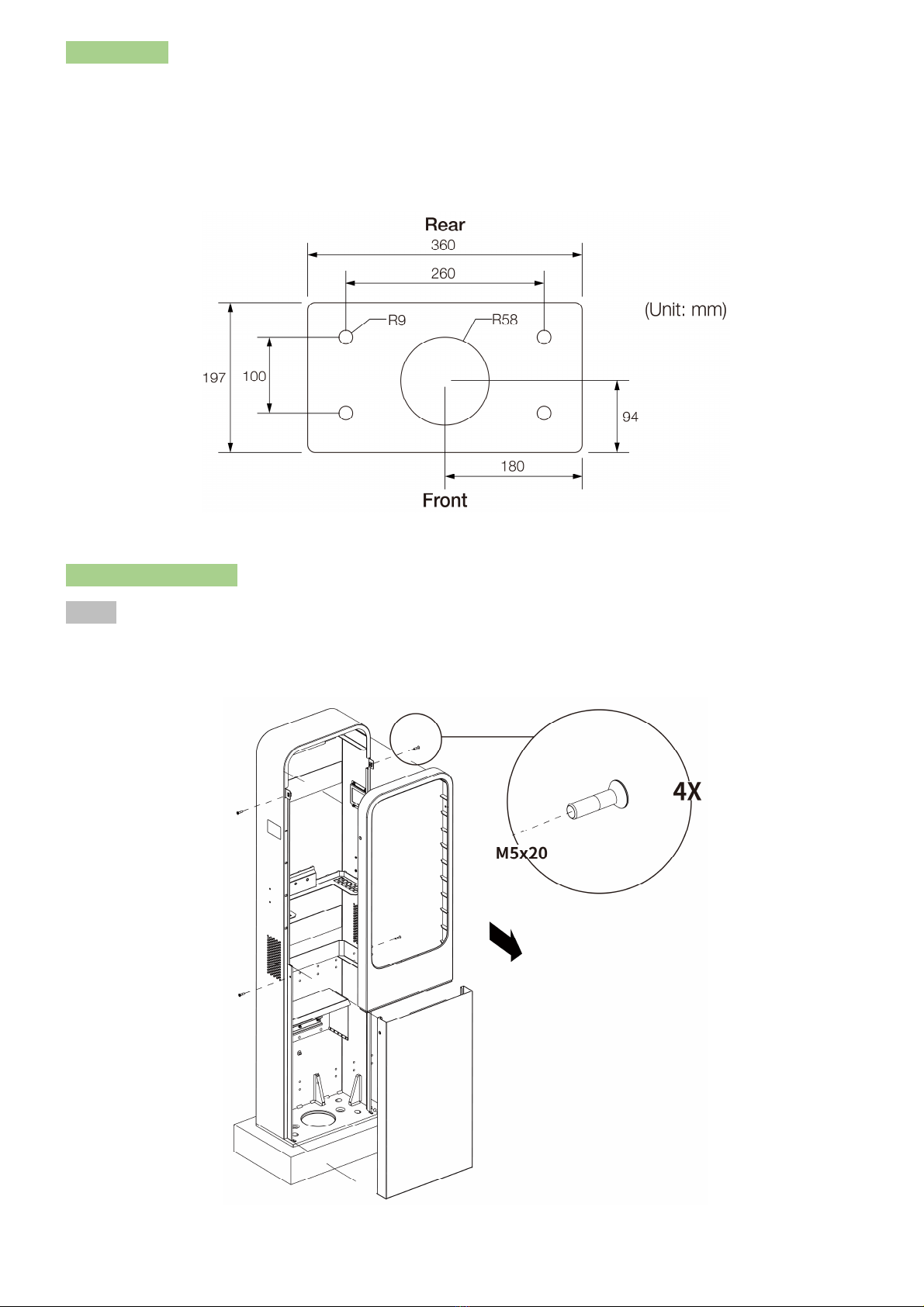 Rear

360

260

(Unit: mm)

R9

R58

197

100

94

180

Front

4X

M5x20